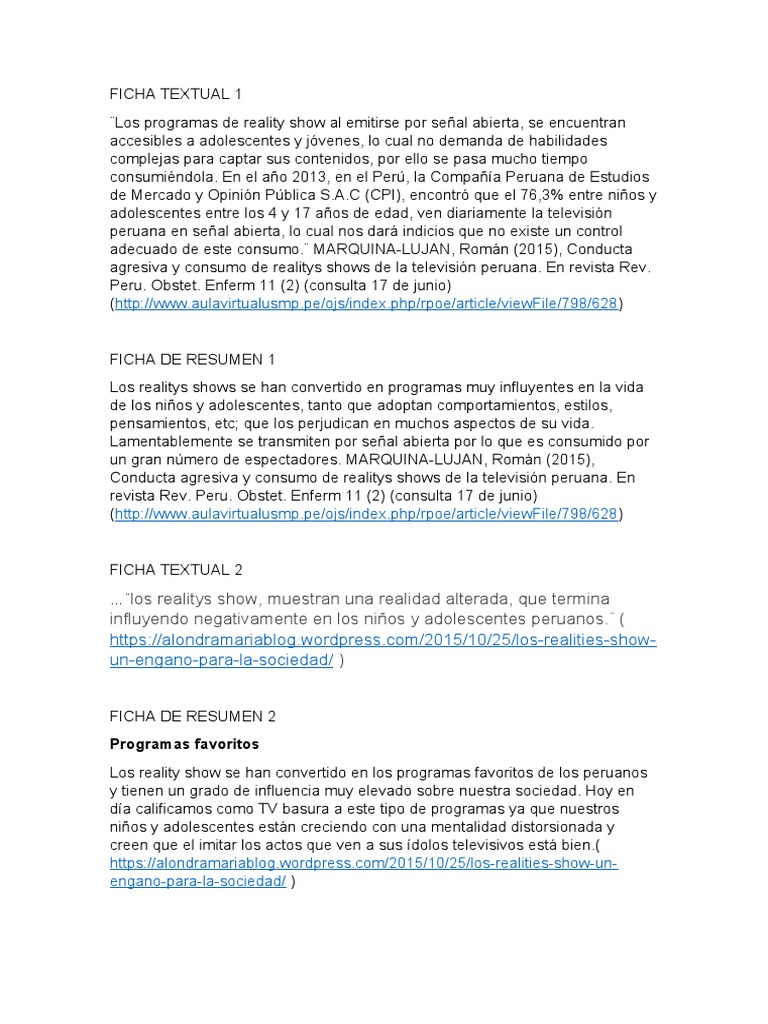 FICHA TEXTUAL 1

¨Los programas de reality show al emitirse por señal abierta, se encuentran accesibles a adolescentes y jóvenes, lo cual no demanda de habilidades complejas para captar sus contenidos, por ello se pasa mucho tiempo consumiéndola. En el año 2013, en el Perú, la Compañía Peruana de Estudios de Mercado y Opinión Pública S.A.C (CPI), encontró que el 76,3% entre niños y adolescentes entre los 4 y 17 años de edad, ven diariamente la televisión peruana en señal abierta, lo cual nos dará indicios que no existe un control adecuado de este consumo.¨ MARQUINA-LUJAN, Román (2015), Conducta agresiva y consumo de realitys shows de la televisión peruana. En revista Rev. Peru. Obstet. Enferm 11 (2) (consulta 17 de junio) (http://www.aulavirtualusmp.pe/ojs/index.php/rpoe/article/viewFile/798/628)

FICHA DE RESUMEN 1

Los realitys shows se han convertido en programas muy influyentes en la vida de los niños y adolescentes, tanto que adoptan comportamientos, estilos, pensamientos, etc; que los perjudican en muchos aspectos de su vida. Lamentablemente se transmiten por señal abierta por lo que es consumido por un gran número de espectadores. MARQUINA-LUJAN, Román (2015), Conducta agresiva y consumo de realitys shows de la televisión peruana. En revista Rev. Peru. Obstet. Enferm 11 (2) (consulta 17 de junio) (http://www.aulavirtualusmp.pe/ojs/index.php/rpoe/article/viewFile/798/628)

FICHA TEXTUAL 2

…¨los realitys show, muestran una realidad alterada, que termina influyendo negativamente en los niños y adolescentes peruanos.¨ ( https://alondramariablog.wordpress.com/2015/10/25/los-realities-show-un-engano-para-la-sociedad/ )

FICHA DE RESUMEN 2

Programas favoritos

Los reality show se han convertido en los programas favoritos de los peruanos y tienen un grado de influencia muy elevado sobre nuestra sociedad. Hoy en día calificamos como TV basura a este tipo de programas ya que nuestros niños y adolescentes están creciendo con una mentalidad distorsionada y creen que el imitar los actos que ven a sus ídolos televisivos está bien.( https://alondramariablog.wordpress.com/2015/10/25/los-realities-show-un-engano-para-la-sociedad/ )